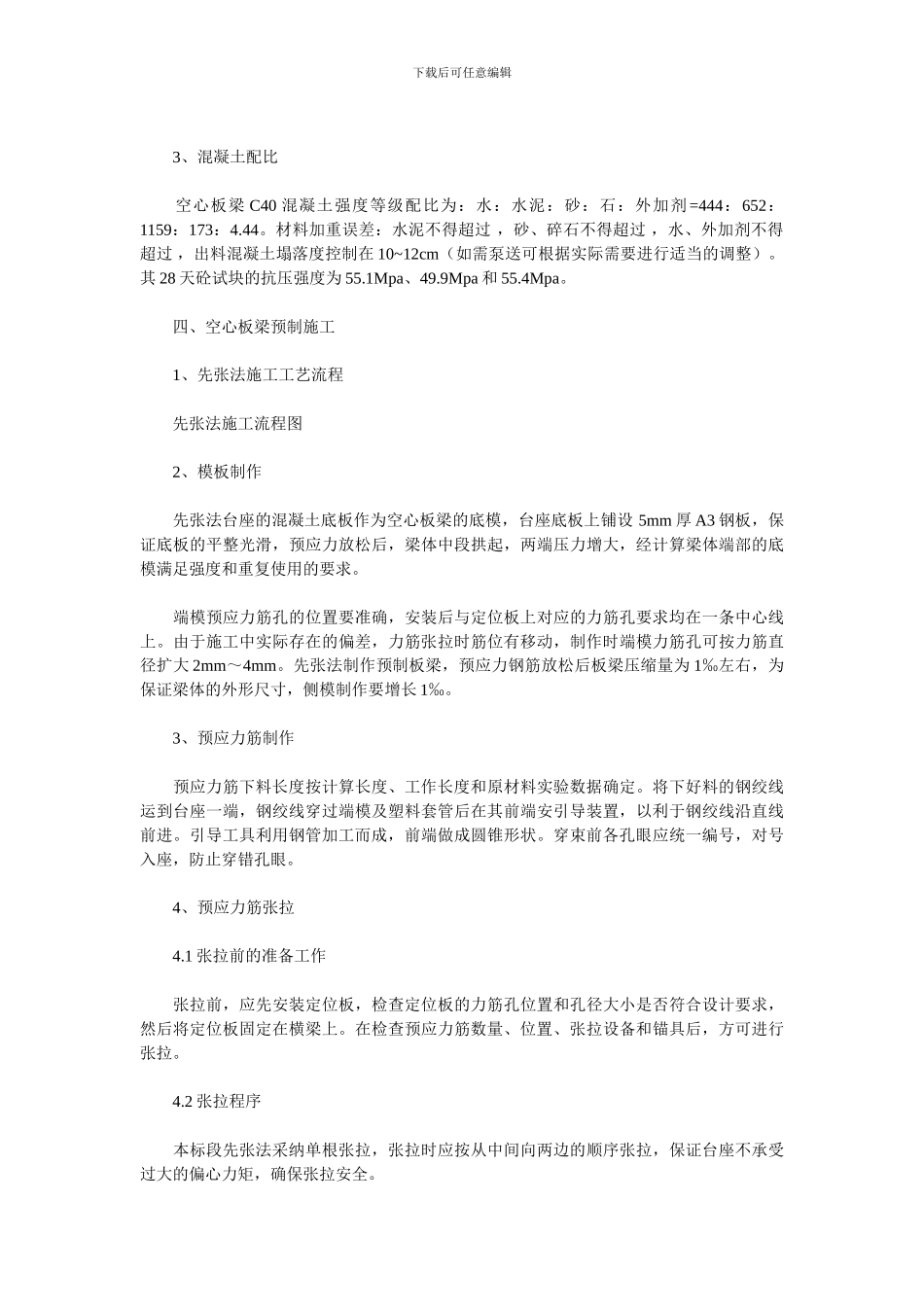 下载后可任意编辑

3、混凝土配比

空心板梁 C40 混凝土强度等级配比为：水：水泥：砂：石：外加剂=444：652：1159：173：4.44。材料加重误差：水泥不得超过，砂、碎石不得超过，水、外加剂不得超过，出料混凝土塌落度控制在 10~12cm（如需泵送可根据实际需要进行适当的调整）。其 28 天砼试块的抗压强度为 55.1Mpa、49.9Mpa 和 55.4Mpa。

四、空心板梁预制施工

1、先张法施工工艺流程

先张法施工流程图

2、模板制作

先张法台座的混凝土底板作为空心板梁的底模，台座底板上铺设 5mm 厚 A3 钢板，保证底板的平整光滑，预应力放松后，梁体中段拱起，两端压力增大，经计算梁体端部的底模满足强度和重复使用的要求。

端模预应力筋孔的位置要准确，安装后与定位板上对应的力筋孔要求均在一条中心线上。由于施工中实际存在的偏差，力筋张拉时筋位有移动，制作时端模力筋孔可按力筋直径扩大 2mm～4mm。先张法制作预制板梁，预应力钢筋放松后板梁压缩量为 1‰左右，为保证梁体的外形尺寸，侧模制作要增长 1‰。

3、预应力筋制作

预应力筋下料长度按计算长度、工作长度和原材料实验数据确定。将下好料的钢绞线运到台座一端，钢绞线穿过端模及塑料套管后在其前端安引导装置，以利于钢绞线沿直线前进。引导工具利用钢管加工而成，前端做成圆锥形状。穿束前各孔眼应统一编号，对号入座，防止穿错孔眼。

4、预应力筋张拉

4.1 张拉前的准备工作

张拉前，应先安装定位板，检查定位板的力筋孔位置和孔径大小是否符合设计要求，然后将定位板固定在横梁上。在检查预应力筋数量、位置、张拉设备和锚具后，方可进行张拉。

4.2 张拉程序

本标段先张法采纳单根张拉，张拉时应按从中间向两边的顺序张拉，保证台座不承受过大的偏心力矩，确保张拉安全。